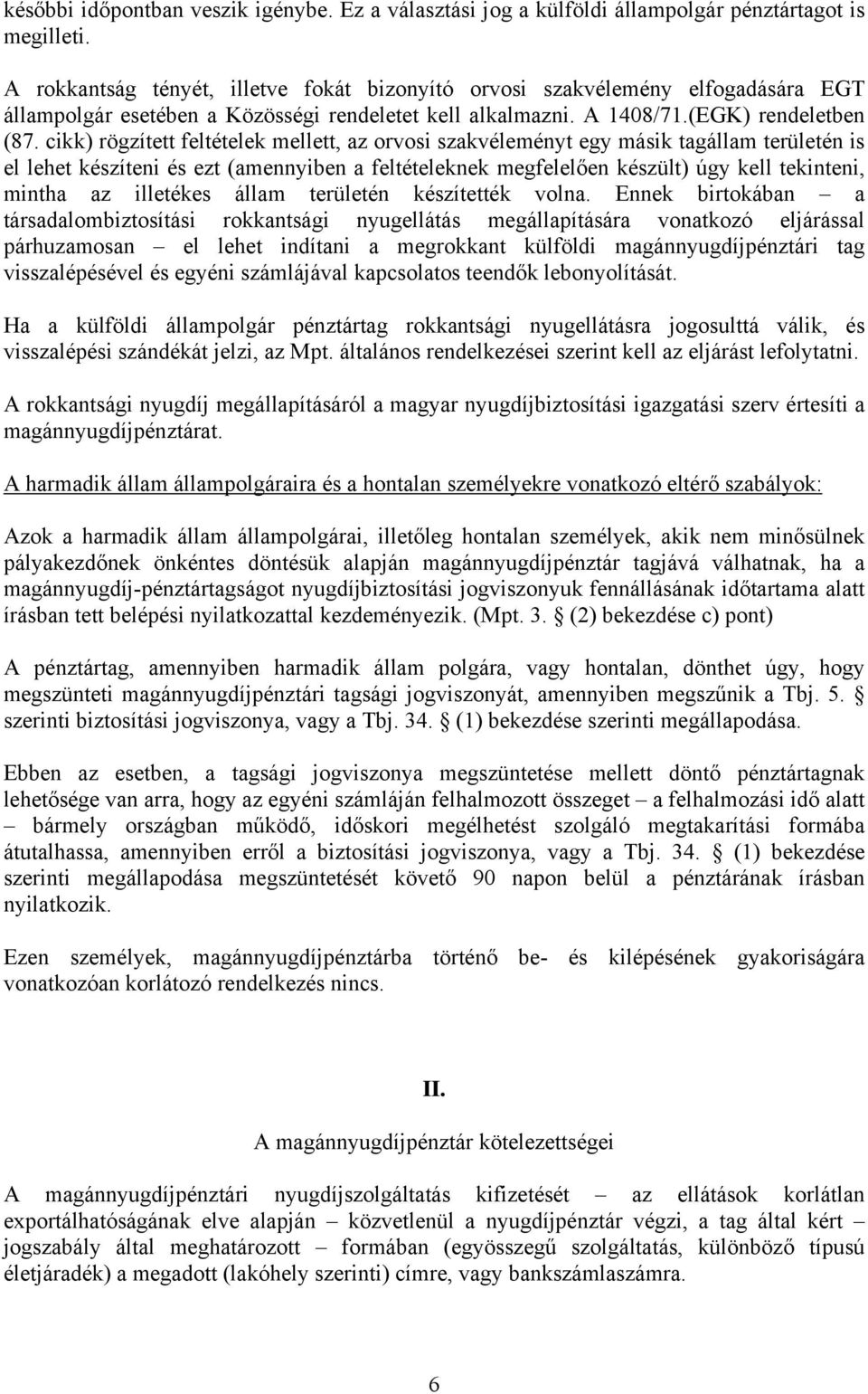 későbbi időpontban veszik igénybe. Ez a választási jog a külföldi állampolgár pénztártagot is megilleti.

A rokkantság tényét, illetve fokát bizonyító orvosi szakvélemény elfogadására EGT állampolgár esetében a Közösségi rendeletet kell alkalmazni. A 1408/71.(EGK) rendeletben (87. cikk) rögzített feltételek mellett, az orvosi szakvéleményt egy másik tagállam területén is el lehet készíteni és ezt (amennyiben a feltételeknek megfelelően készült) úgy kell tekinteni, mintha az illetékes állam területén készítették volna. Ennek birtokában – a társadalombiztosítási rokkantsági nyugellátás megállapítására vonatkozó eljárással párhuzamosan – el lehet indítani a megrokkant külföldi magánnyugdíjpénztári tag visszalépésével és egyéni számlájával kapcsolatos teendők lebonyolítását.

Ha a külföldi állampolgár pénztártag rokkantsági nyugellátásra jogosulttá válik, és visszalépési szándékát jelzi, az Mpt. általános rendelkezései szerint kell az eljárást lefolytatni.

A rokkantsági nyugdíj megállapításáról a magyar nyugdíjbiztosítási igazgatási szerv értesíti a magánnyugdíjpénztárat.

A harmadik állam állampolgáraira és a hontalan személyekre vonatkozó eltérő szabályok:

Azok a harmadik állam állampolgárai, illetőleg hontalan személyek, akik nem minősülnek pályakezdőnek önkéntes döntésük alapján magánnyugdíjpénztár tagjává válhatnak, ha a magánnyugdíj-pénztártagságot nyugdíjbiztosítási jogviszonyuk fennállásának időtartama alatt írásban tett belépési nyilatkozattal kezdeményezik. (Mpt. 3. § (2) bekezdése c) pont)

A pénztártag, amennyiben harmadik állam polgára, vagy hontalan, dönthet úgy, hogy megszünteti magánnyugdíjpénztári tagsági jogviszonyát, amennyiben megszűnik a Tbj. 5. § szerinti biztosítási jogviszonya, vagy a Tbj. 34. § (1) bekezdése szerinti megállapodása.

Ebben az esetben, a tagsági jogviszonya megszüntetése mellett döntő pénztártagnak lehetősége van arra, hogy az egyéni számláján felhalmozott összeget – a felhalmozási idő alatt – bármely országban működő, időskori megélhetést szolgáló megtakarítási formába átutalhassa, amennyiben erről a biztosítási jogviszonya, vagy a Tbj. 34. § (1) bekezdése szerinti megállapodása megszüntetését követő 90 napon belül a pénztárának írásban nyilatkozik.

Ezen személyek, magánnyugdíjpénztárba történő be- és kilépésének gyakoriságára vonatkozóan korlátozó rendelkezés nincs.

II.

A magánnyugdíjpénztár kötelezettségei

A magánnyugdíjpénztári nyugdíjszolgáltatás kifizetését – az ellátások korlátlan exportálhatóságának elve alapján – közvetlenül a nyugdíjpénztár végzi, a tag által kért – jogszabály által meghatározott – formában (egyösszegű szolgáltatás, különböző típusú életjáradék) a megadott (lakóhely szerinti) címre, vagy bankszámlaszámra.

6